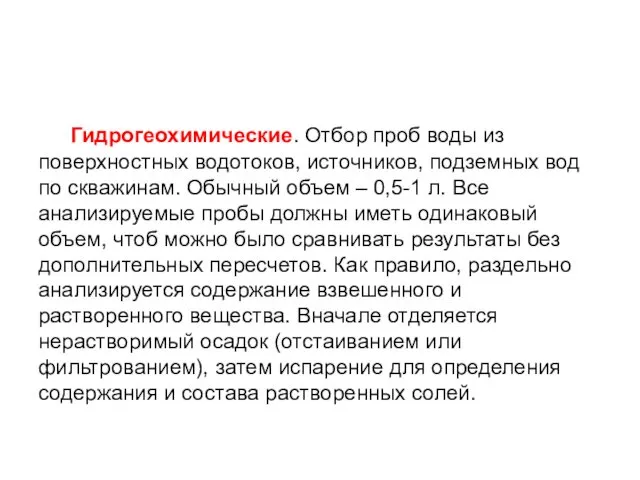 Гидрогеохимические. Отбор проб воды из поверхностных водотоков, источников, подземных вод по скважинам. Обычный объем – 0,5-1 л. Все анализируемые пробы должны иметь одинаковый объем, чтоб можно было сравнивать результаты без дополнительных пересчетов. Как правило, раздельно анализируется содержание взвешенного и растворенного вещества. Вначале отделяется нерастворимый осадок (отстаиванием или фильтрованием), затем испарение для определения содержания и состава растворенных солей.